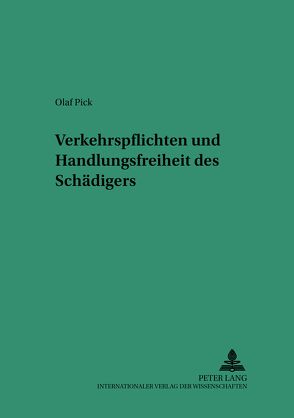 Olaf Pick

Verkehrspflichten und Handlungsfreiheit des Schädigers

PETER LANG
INTERNATIONALER VERLAG DER WISSENSCHAFTEN